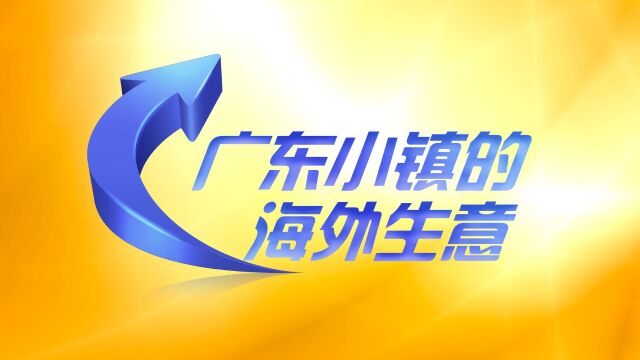 广东小镇的
海外生意